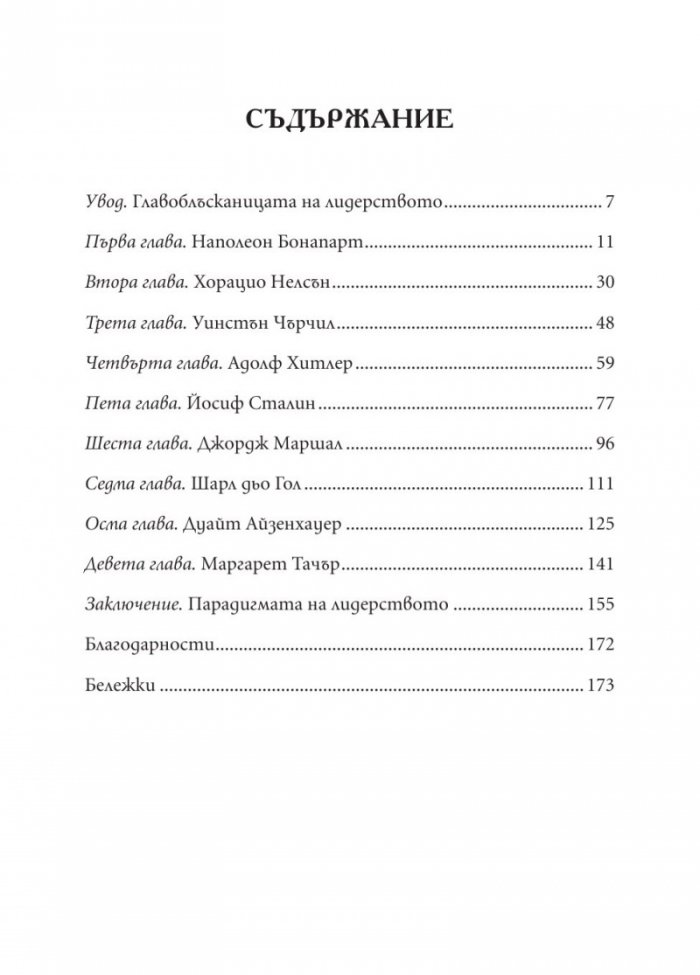 СЪДЪРЖАНИЕ

Увод. Главоблъсканицата на лидерството 7

Първа глава. Наполеон Бонапарт 11

Втора глава. Хорацио Нелсън 30

Трета глава. Уинстън Чърчил 48

Четвърта глава. Адолф Хитлер 59

Пета глава. Йосиф Сталин 77

Шеста глава. Джордж Маршал 96

Седма глава. Шарл дьо Гол 111

Осма глава. Дуайт Айзенхауер 125

Девета глава. Маргарет Тачър 141

Заключение. Парадигмата на лидерството 155

Благодарности 172

Бележки 173